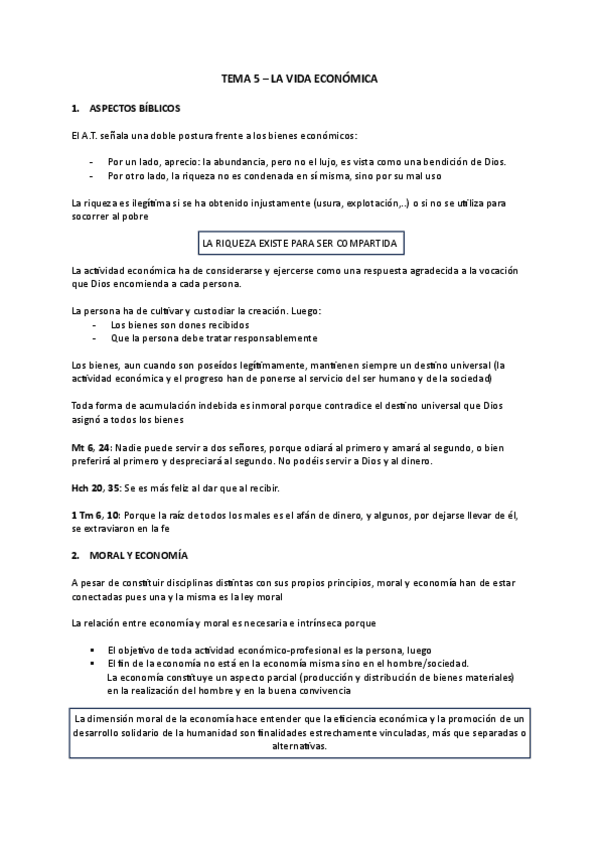 TEMA 5 – LA VIDA ECONÓMICA

1. ASPECTOS BÍBLICOS

El A.T. señala una doble postura frente a los bienes económicos:

- Por un lado, aprecio: la abundancia, pero no el lujo, es vista como una bendición de Dios.
- Por otro lado, la riqueza no es condenada en sí misma, sino por su mal uso

La riqueza es ilegítima si se ha obtenido injustamente (usura, explotación,..) o si no se utiliza para socorrer al pobre

LA RIQUEZA EXISTE PARA SER COMPARTIDA

La actividad económica ha de considerarse y ejercerse como una respuesta agradecida a la vocación que Dios encomienda a cada persona.

La persona ha de cultivar y custodiar la creación. Luego:
- Los bienes son dones recibidos
- Que la persona debe tratar responsablemente

Los bienes, aun cuando son poseídos legítimamente, mantienen siempre un destino universal (la actividad económica y el progreso han de ponerse al servicio del ser humano y de la sociedad)

Toda forma de acumulación indebida es inmoral porque contradice el destino universal que Dios asignó a todos los bienes

Mt 6, 24: Nadie puede servir a dos señores, porque odiará al primero y amará al segundo, o bien preferirá al primero y despreciará al segundo. No podéis servir a Dios y al dinero.

Hch 20, 35: Se es más feliz al dar que al recibir.

1 Tm 6, 10: Porque la raíz de todos los males es el afán de dinero, y algunos, por dejarse llevar de él, se extraviaron en la fe

2. MORAL Y ECONOMÍA

A pesar de constituir disciplinas distintas con sus propios principios, moral y economía han de estar conectadas pues una y la misma es la ley moral

La relación entre economía y moral es necesaria e intrínseca porque

▪ El objetivo de toda actividad económico-profesional es la persona, luego
▪ El fin de la economía no está en la economía misma sino en el hombre/sociedad.
La economía constituye un aspecto parcial (producción y distribución de bienes materiales) en la realización del hombre y en la buena convivencia

La dimensión moral de la economía hace entender que la eficiencia económica y la promoción de un desarrollo solidario de la humanidad son finalidades estrechamente vinculadas, más que separadas o alternativas.